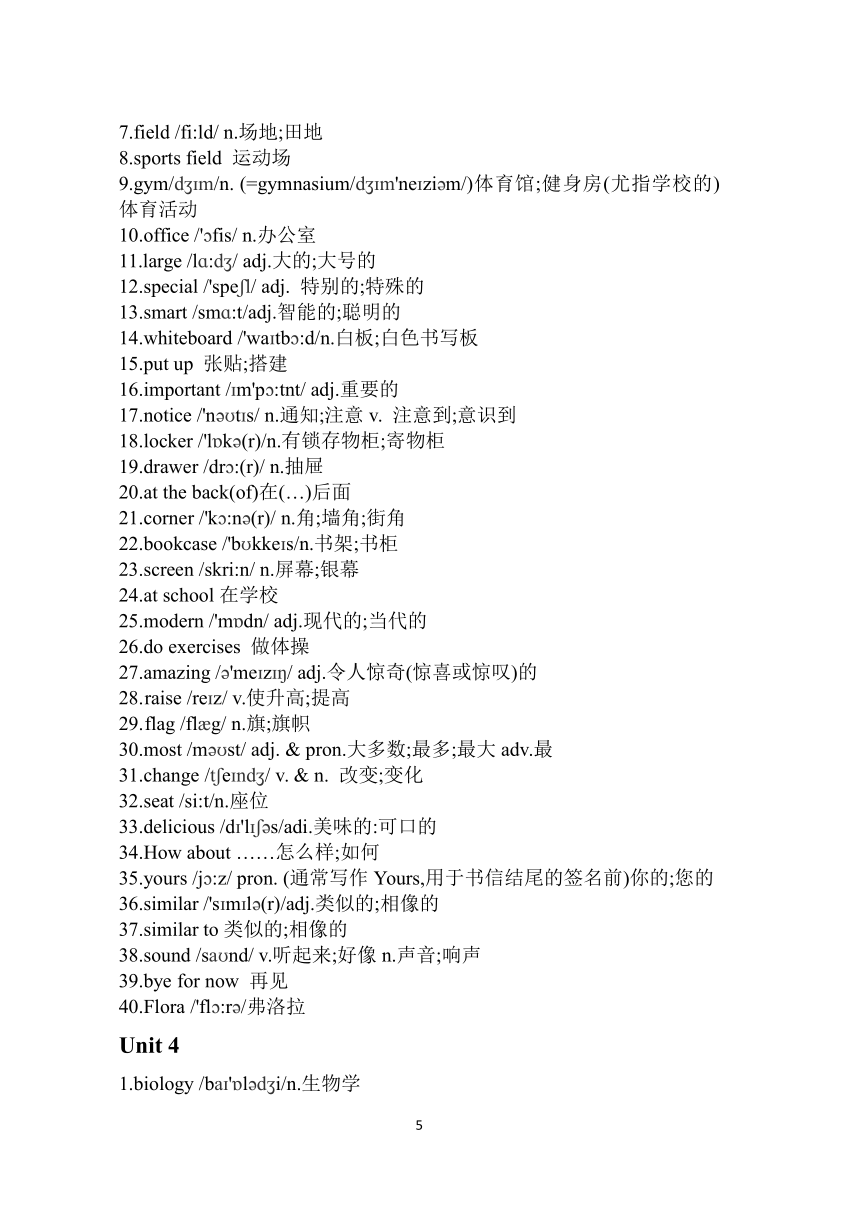 7.field /fi:ld/ n.场地;田地
8.sports field 运动场
9.gym/dʒɪm/n. (=gymnasium/dʒɪm'neɪziəm/)体育馆;健身房(尤指学校的)体育活动
10.office /'ɔfis/ n.办公室
11.large /lɑ:dʒ/ adj.大的;大号的
12.special /'speʃl/ adj. 特别的;特殊的
13.smart /smɑ:t/adj.智能的;聪明的
14.whiteboard /'waɪtbɔ:d/n.白板;白色书写板
15.put up 张贴;搭建
16.important /ɪm'pɔ:tnt/ adj.重要的
17.notice /'nəʊtɪs/ n.通知;注意 v. 注意到;意识到
18.locker /'lɒkə(r)/n.有锁存物柜;寄物柜
19.drawer /drɔ:(r)/ n.抽屉
20.at the back(of)在(…)后面
21.corner /'kɔ:nə(r)/ n.角;墙角;街角
22.bookcase /'bʊkkeɪs/n.书架;书柜
23.screen /skri:n/ n.屏幕;银幕
24.at school 在学校
25.modern /'mɒdn/ adj.现代的;当代的
26.do exercises 做体操
27.amazing /ə'meɪzɪŋ/ adj.令人惊奇(惊喜或惊叹)的
28.raise /reɪz/ v.使升高;提高
29.flag /flæg/ n.旗;旗帜
30.most /məʊst/ adj. & pron.大多数;最多;最大 adv.最
31.change /tʃeɪndʒ/ v. & n. 改变;变化
32.seat /si:t/n.座位
33.delicious /dɪ'lɪʃəs/adi.美味的:可口的
34.How about ……怎么样;如何
35.yours /jɔ:z/ pron. (通常写作 Yours,用于书信结尾的签名前)你的;您的
36.similar /'sɪmɪlə(r)/adj.类似的;相像的
37.similar to 类似的;相像的
38.sound /saʊnd/ v.听起来;好像 n.声音;响声
39.bye for now 再见
40.Flora /'flɔ:rə/弗洛拉

Unit 4

1.biology /baɪ'ɒlədʒi/n.生物学

5